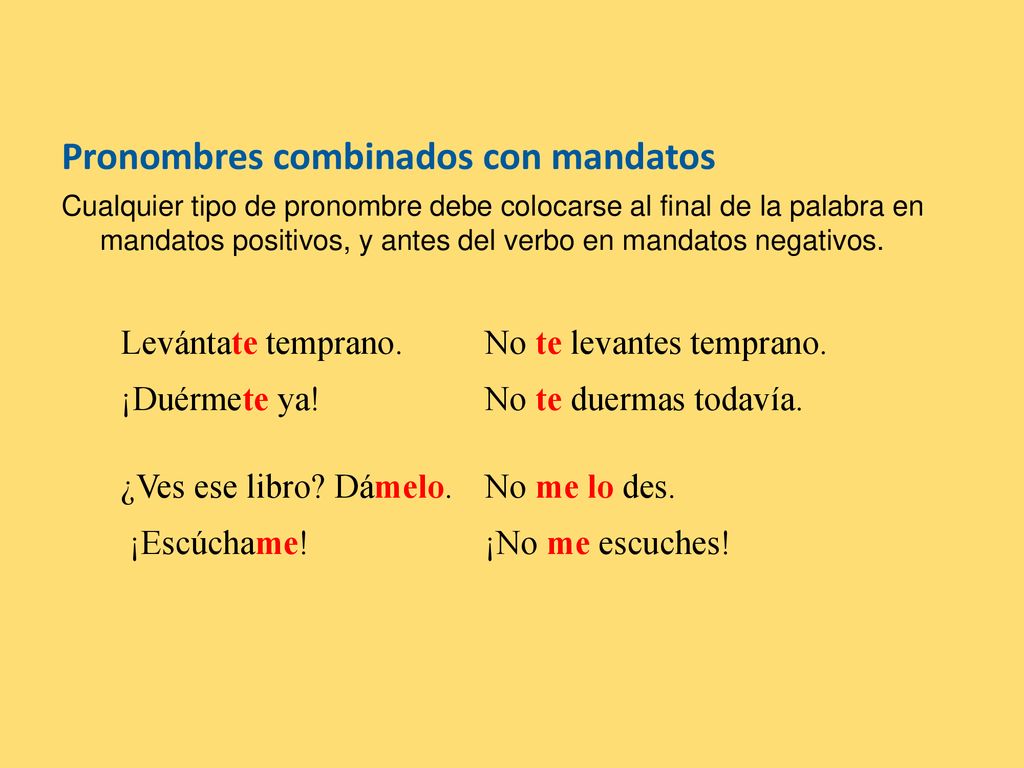 Pronombres combinados con mandatos

Cualquier tipo de pronombre debe colocarse al final de la palabra en mandatos positivos, y antes del verbo en mandatos negativos.

Levántate temprano.

¡Duérmete ya!

¿Ves ese libro? Dámelo.

¡Escúchame!

No te levantes temprano.

No te duermas todavía.

No me lo des.

¡No me escuches!